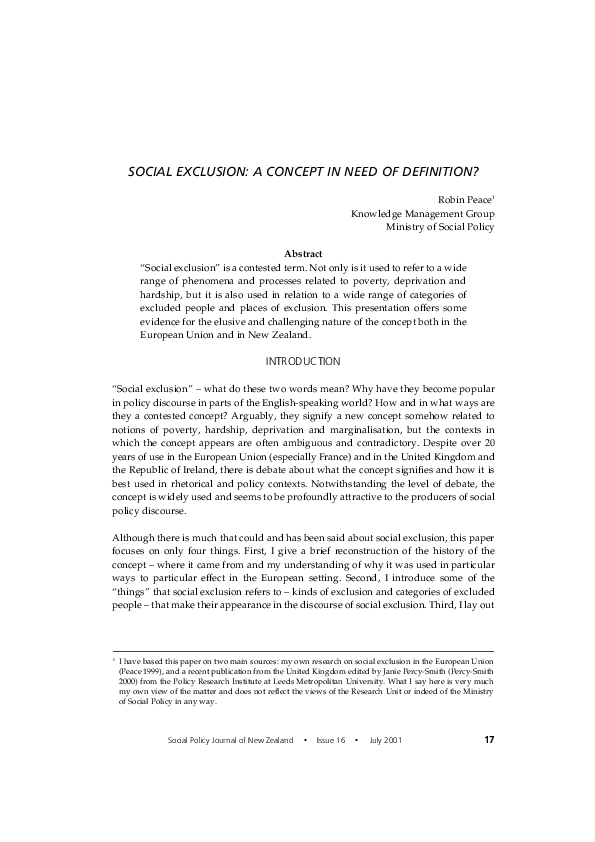 SOCIAL EXCLUSION: A CONCEPT IN NEED OF DEFINITION?

Robin Peace$^1$
Knowledge Management Group
Ministry of Social Policy

Abstract

"Social exclusion" is a contested term. Not only is it used to refer to a wide range of phenomena and processes related to poverty, deprivation and hardship, but it is also used in relation to a wide range of categories of excluded people and places of exclusion. This presentation offers some evidence for the elusive and challenging nature of the concept both in the European Union and in New Zealand.

INTRODUCTION

"Social exclusion" – what do these two words mean? Why have they become popular in policy discourse in parts of the English-speaking world? How and in what ways are they a contested concept? Arguably, they signify a new concept somehow related to notions of poverty, hardship, deprivation and marginalisation, but the contexts in which the concept appears are often ambiguous and contradictory. Despite over 20 years of use in the European Union (especially France) and in the United Kingdom and the Republic of Ireland, there is debate about what the concept signifies and how it is best used in rhetorical and policy contexts. Notwithstanding the level of debate, the concept is widely used and seems to be profoundly attractive to the producers of social policy discourse.

Although there is much that could and has been said about social exclusion, this paper focuses on only four things. First, I give a brief reconstruction of the history of the concept – where it came from and my understanding of why it was used in particular ways to particular effect in the European setting. Second, I introduce some of the "things" that social exclusion refers to – kinds of exclusion and categories of excluded people – that make their appearance in the discourse of social exclusion. Third, I lay out

$^1$ I have based this paper on two main sources: my own research on social exclusion in the European Union (Peace 1999), and a recent publication from the United Kingdom edited by Janie Percy-Smith (Percy-Smith 2000) from the Policy Research Institute at Leeds Metropolitan University. What I say here is very much my own view of the matter and does not reflect the views of the Research Unit or indeed of the Ministry of Social Policy in any way.

Social Policy Journal of New Zealand • Issue 16 • July 2001 17